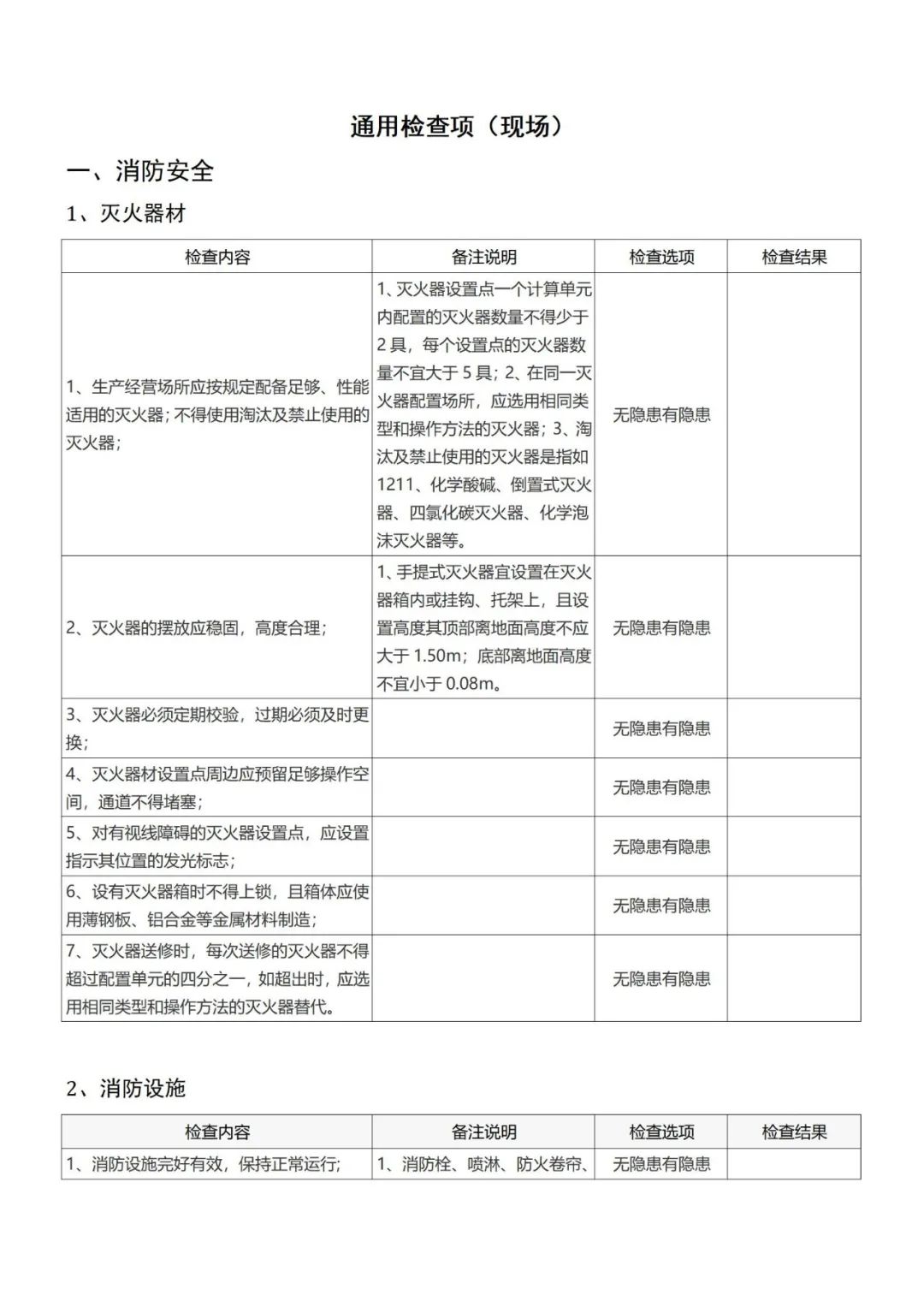 通用检查项（现场）

一、消防安全

1、灭火器材

| 检查内容 | 备注说明 | 检查选项 | 检查结果 |
|---|---|---|---|
| 1、生产经营场所应按规定配备足够、性能适用的灭火器；不得使用淘汰及禁止使用的灭火器； | 1、灭火器设置点一个计算单元内配置的灭火器数量不得少于2具，每个设置点的灭火器数量不宜大于5具；2、在同一灭火器配置场所，应选用相同类型和操作方法的灭火器；3、淘汰及禁止使用的灭火器是指如1211、化学酸碱、倒置式灭火器、四氯化碳灭火器、化学泡沫灭火器等。 | 无隐患有隐患 | |
| 2、灭火器的摆放应稳固，高度合理； | 1、手提式灭火器宜设置在灭火器箱内或挂钩、托架上，且设置高度其顶部离地面高度不应大于1.50m；底部离地面高度不宜小于0.08m。 | 无隐患有隐患 | |
| 3、灭火器必须定期校验，过期必须及时更换； | | 无隐患有隐患 | |
| 4、灭火器材设置点周边应预留足够操作空间，通道不得堵塞； | | 无隐患有隐患 | |
| 5、对有视线障碍的灭火器设置点，应设置指示其位置的发光标志； | | 无隐患有隐患 | |
| 6、设有灭火器箱时不得上锁，且箱体应使用薄钢板、铝合金等金属材料制造； | | 无隐患有隐患 | |
| 7、灭火器送修时，每次送修的灭火器不得超过配置单元的四分之一，如超出时，应选用相同类型和操作方法的灭火器替代。 | | 无隐患有隐患 | |

2、消防设施

| 检查内容 | 备注说明 | 检查选项 | 检查结果 |
|---|---|---|---|
| 1、消防设施完好有效，保持正常运行; | 1、消防栓、喷淋、防火卷帘、 | 无隐患有隐患 | |